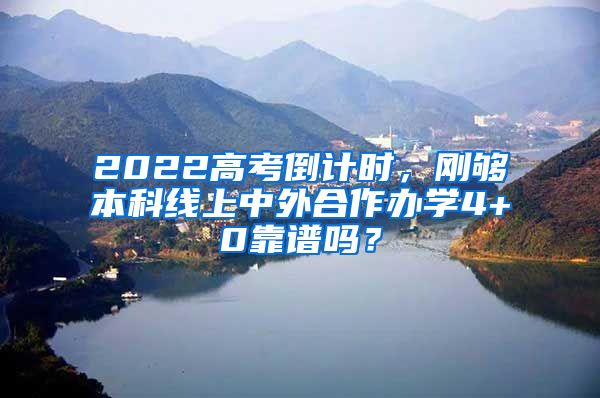 2022高考倒计时，刚够本科线上中外合作办学4+0靠谱吗？